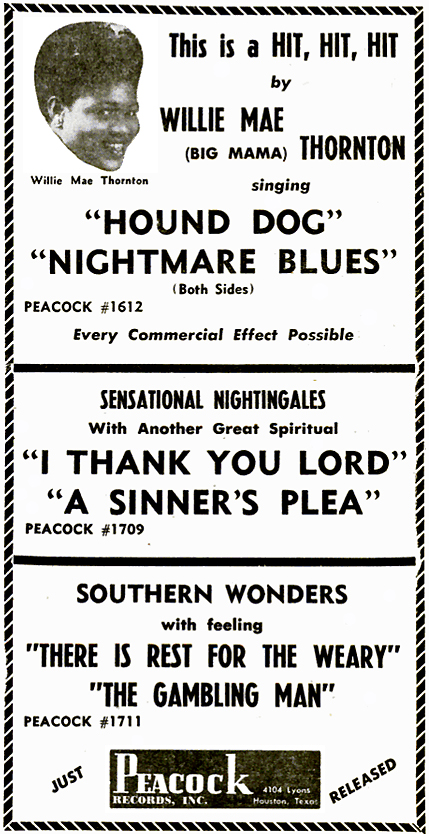 Willie Mae Thornton

This is a HIT, HIT, HIT
by
WILLIE MAE
(BIG MAMA) THORNTON
singing
"HOUND DOG"
"NIGHTMARE BLUES"
(Both Sides)
PEACOCK #1612
Every Commercial Effect Possible

SENSATIONAL NIGHTINGALES
With Another Great Spiritual
"I THANK YOU LORD"
"A SINNER'S PLEA"
PEACOCK #1709

SOUTHERN WONDERS
with feeling
"THERE IS REST FOR THE WEARY"
"THE GAMBLING MAN"
PEACOCK #1711

JUST
PEACOCK
RECORDS, INC.
4104 Lyons
Houston, Texas
RELEASED